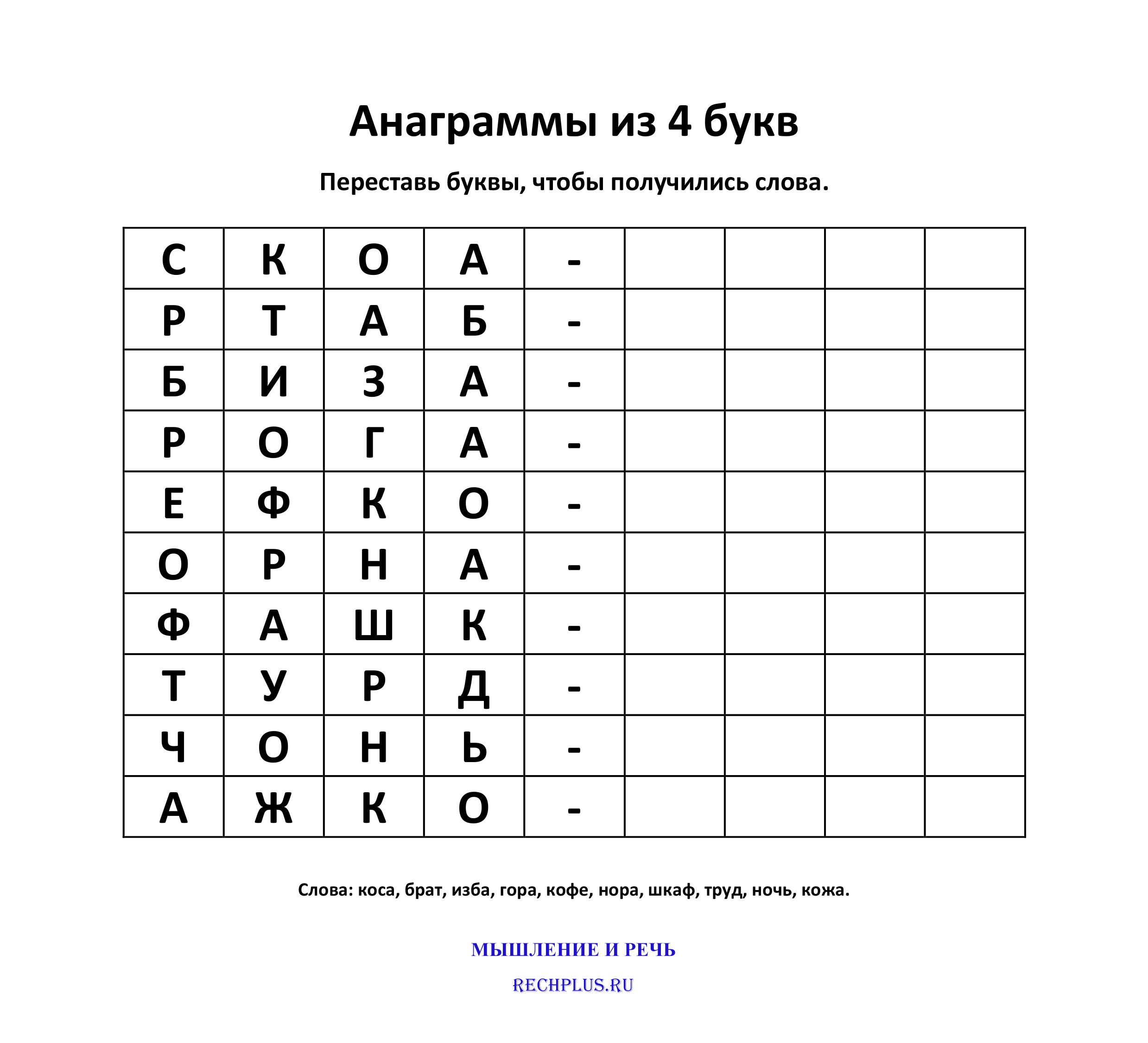 Анаграммы из 4 букв

Переставь буквы, чтобы получились слова.

| С | К | О | А | - | | | | |
|---|---|---|---|---|---|---|---|---|
| Р | Т | А | Б | - | | | | |
| Б | И | З | А | - | | | | |
| Р | О | Г | А | - | | | | |
| Е | Ф | К | О | - | | | | |
| О | Р | Н | А | - | | | | |
| Ф | А | Ш | К | - | | | | |
| Т | У | Р | Д | - | | | | |
| Ч | О | Н | Ь | - | | | | |
| А | Ж | К | О | - | | | | |

Слова: коса, брат, изба, гора, кофе, нора, шкаф, труд, ночь, кожа.

МЫШЛЕНИЕ И РЕЧЬ

RECHPLUS.RU